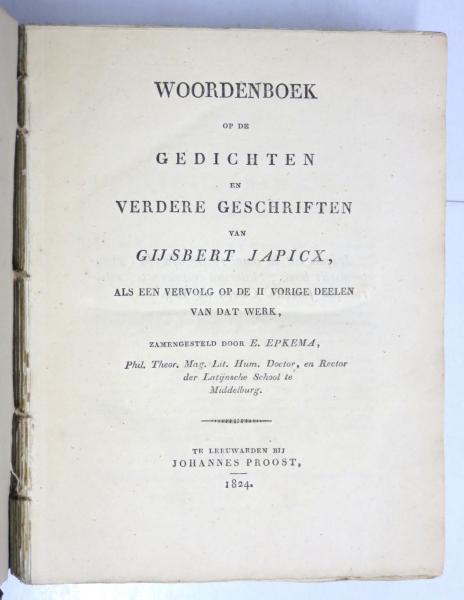 WOORDENBOEK

OP DE

GEDICHTEN

EN

VERDERE GESCHRIFTEN

VAN

GIJSBERT JAPICX,

ALS EEN VERVOLG OP DE II VORIGE DEELEN VAN DAT WERK,

ZAMENGESTELD DOOR E. EPKEMA,

Phil. Theor. Mag. Lit. Hum. Doctor, en Rector der Latijnsche School te Middelburg.

TE LEEUWARDEN BIJ
JOHANNES PROOST,
1824.